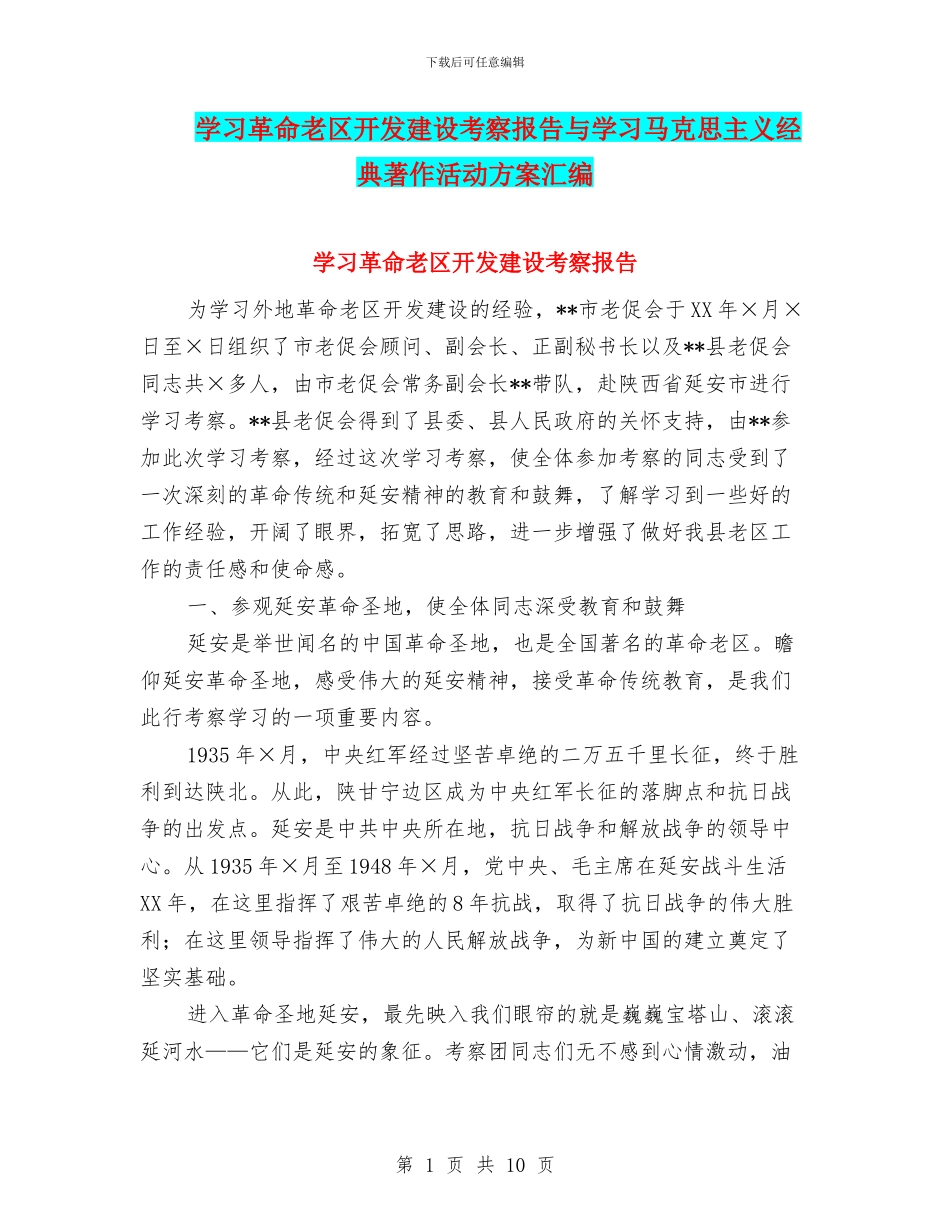 下载后可任意编辑

学习革命老区开发建设考察报告与学习马克思主义经典著作活动方案汇编

学习革命老区开发建设考察报告

为学习外地革命老区开发建设的经验，**市老促会于XX年×月×日至×日组织了市老促会顾问、副会长、正副秘书长以及**县老促会同志共×多人，由市老促会常务副会长**带队，赴陕西省延安市进行学习考察。**县老促会得到了县委、县人民政府的关怀支持，由**参加此次学习考察，经过这次学习考察，使全体参加考察的同志受到了一次深刻的革命传统和延安精神的教育和鼓舞，了解学习到一些好的工作经验，开阔了眼界，拓宽了思路，进一步增强了做好我县老区工作的责任感和使命感。

一、参观延安革命圣地，使全体同志深受教育和鼓舞

延安是举世闻名的中国革命圣地，也是全国著名的革命老区。瞻仰延安革命圣地，感受伟大的延安精神，接受革命传统教育，是我们此行考察学习的一项重要内容。

1935年×月，中央红军经过坚苦卓绝的二万五千里长征，终于胜利到达陕北。从此，陕甘宁边区成为中央红军长征的落脚点和抗日战争的出发点。延安是中共中央所在地，抗日战争和解放战争的领导中心。从1935年×月至1948年×月，党中央、毛主席在延安战斗生活XX年，在这里指挥了艰苦卓绝的8年抗战，取得了抗日战争的伟大胜利；在这里领导指挥了伟大的人民解放战争，为新中国的建立奠定了坚实基础。

进入革命圣地延安，最先映入我们眼帘的就是巍巍宝塔山、滚滚延河水——它们是延安的象征。考察团同志们无不感到心情激动，油

第 1 页 共 10 页